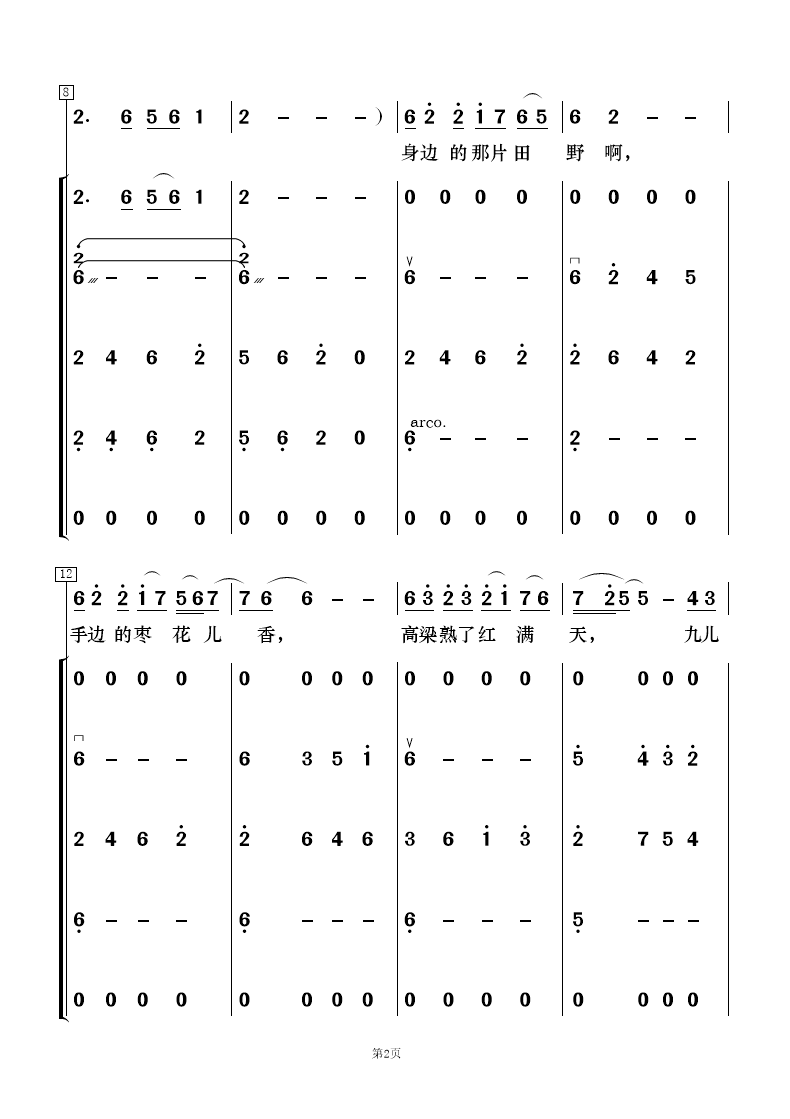 8

2. 6 5 6 1 | 2 – – – ) | 6 2 2 1 7 6 5 | 6 2 – – |

身边 的那片田 野 啊,

2. 6 5 6 1 | 2 – – – | 0 0 0 0 | 0 0 0 0 |

2 6 – – – | 2 6 – – – | 6 – – – | 6 2 4 5 |

2 4 6 2 | 5 6 2 0 | 2 4 6 2 | 2 6 4 2 |

arco.

2 4 6 2 | 5 6 2 0 | 6 – – – | 2 – – – |

0 0 0 0 | 0 0 0 0 | 0 0 0 0 | 0 0 0 0 |

12

6 2 2 1 7 5 6 7 | 7 6 6 – – | 6 3 2 3 2 1 7 6 | 7 2 5 5 – 4 3 |

手边 的枣 花 儿 香, 高粱熟了红 满 天, 九儿

0 0 0 0 | 0 0 0 0 | 0 0 0 0 | 0 0 0 0 |

6 – – – | 6 3 5 1 | 6 – – – | 5 4 3 2 |

2 4 6 2 | 2 6 4 6 | 3 6 1 3 | 2 7 5 4 |

6 – – – | 6 – – – | 6 – – – | 5 – – – |

0 0 0 0 | 0 0 0 0 | 0 0 0 0 | 0 0 0 0 |

第2页